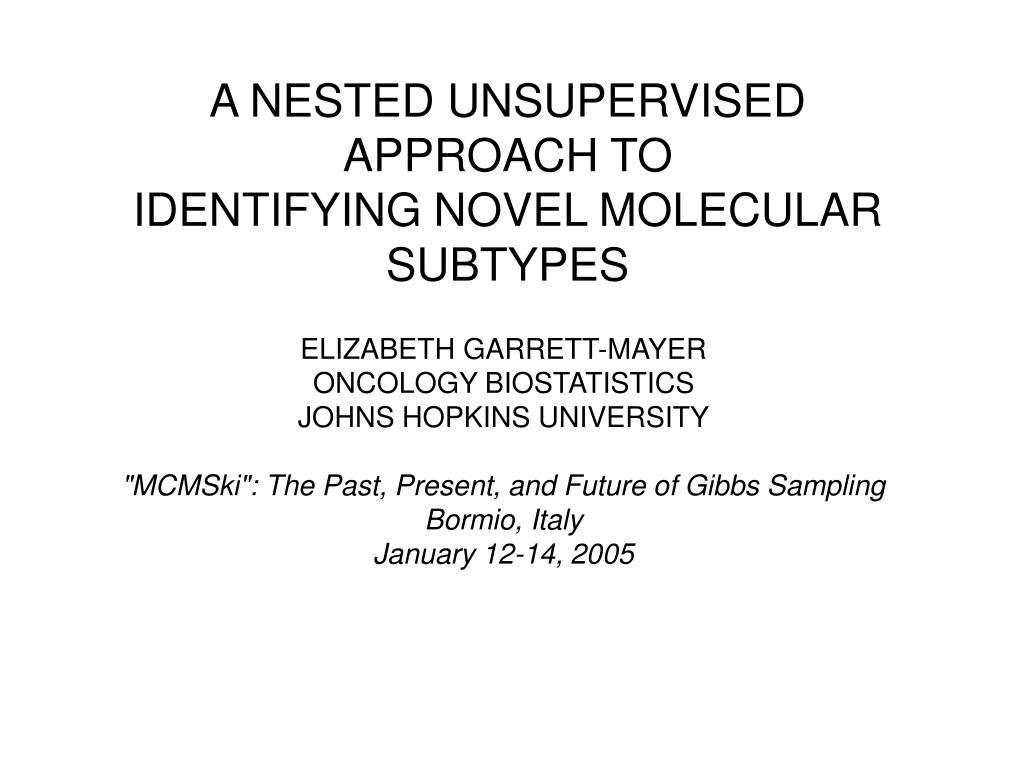 A NESTED UNSUPERVISED APPROACH TO IDENTIFYING NOVEL MOLECULAR SUBTYPES

ELIZABETH GARRETT-MAYER
ONCOLOGY BIOSTATISTICS
JOHNS HOPKINS UNIVERSITY

"MCMSki": The Past, Present, and Future of Gibbs Sampling
Bormio, Italy
January 12-14, 2005